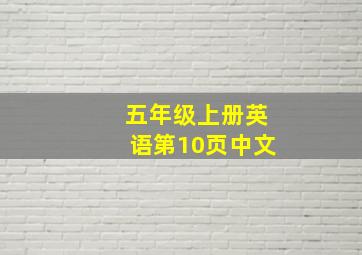 五年级上册英语第10页中文